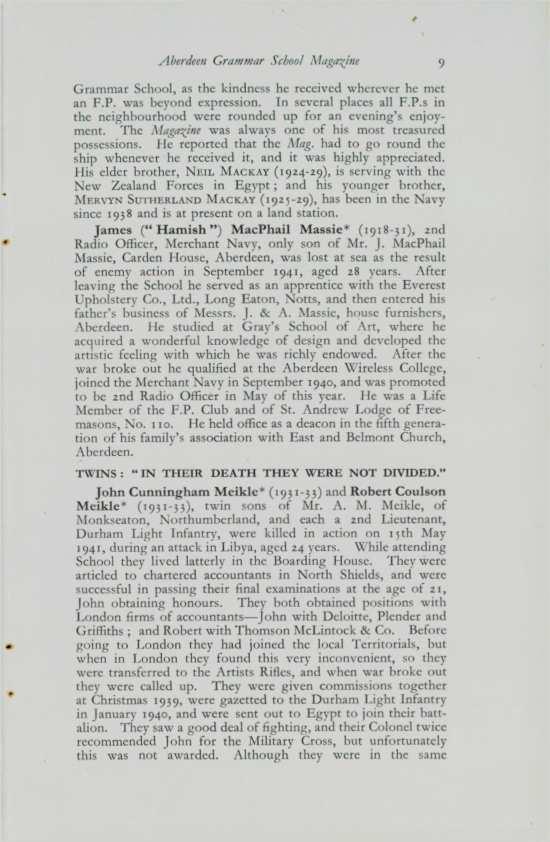 Aberdeen Grammar School Magazine 9

Grammar School, as the kindness he received wherever he met an F.P. was beyond expression. In several places all F.P.s in the neighbourhood were rounded up for an evening's enjoyment. The Magazine was always one of his most treasured possessions. He reported that the Mag. had to go round the ship whenever he received it, and it was highly appreciated. His elder brother, NEIL MACKAY (1924-29), is serving with the New Zealand Forces in Egypt; and his younger brother, MERVYN SUTHERLAND MACKAY (1925-29), has been in the Navy since 1938 and is at present on a land station.

James ("Hamish") MacPhail Massie* (1918-31), 2nd Radio Officer, Merchant Navy, only son of Mr. J. MacPhail Massie, Carden House, Aberdeen, was lost at sea as the result of enemy action in September 1941, aged 28 years. After leaving the School he served as an apprentice with the Everest Upholstery Co., Ltd., Long Eaton, Notts, and then entered his father's business of Messrs. J. & A. Massie, house furnishers, Aberdeen. He studied at Gray's School of Art, where he acquired a wonderful knowledge of design and developed the artistic feeling with which he was richly endowed. After the war broke out he qualified at the Aberdeen Wireless College, joined the Merchant Navy in September 1940, and was promoted to be 2nd Radio Officer in May of this year. He was a Life Member of the F.P. Club and of St. Andrew Lodge of Freemasons, No. 110. He held office as a deacon in the fifth generation of his family's association with East and Belmont Church, Aberdeen.

TWINS: "IN THEIR DEATH THEY WERE NOT DIVIDED."

John Cunningham Meikle* (1931-33) and Robert Coulson Meikle* (1931-33), twin sons of Mr. A. M. Meikle, of Monkseaton, Northumberland, and each a 2nd Lieutenant, Durham Light Infantry, were killed in action on 15th May 1941, during an attack in Libya, aged 24 years. While attending School they lived latterly in the Boarding House. They were articled to chartered accountants in North Shields, and were successful in passing their final examinations at the age of 21, John obtaining honours. They both obtained positions with London firms of accountants—John with Deloitte, Plender and Griffiths; and Robert with Thomson McLintock & Co. Before going to London they had joined the local Territorials, but when in London they found this very inconvenient, so they were transferred to the Artists Rifles, and when war broke out they were called up. They were given commissions together at Christmas 1939, were gazetted to the Durham Light Infantry in January 1940, and were sent out to Egypt to join their battalion. They saw a good deal of fighting, and their Colonel twice recommended John for the Military Cross, but unfortunately this was not awarded. Although they were in the same